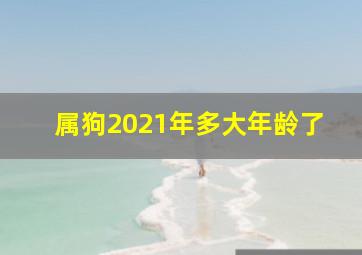 属狗2021年多大年龄了